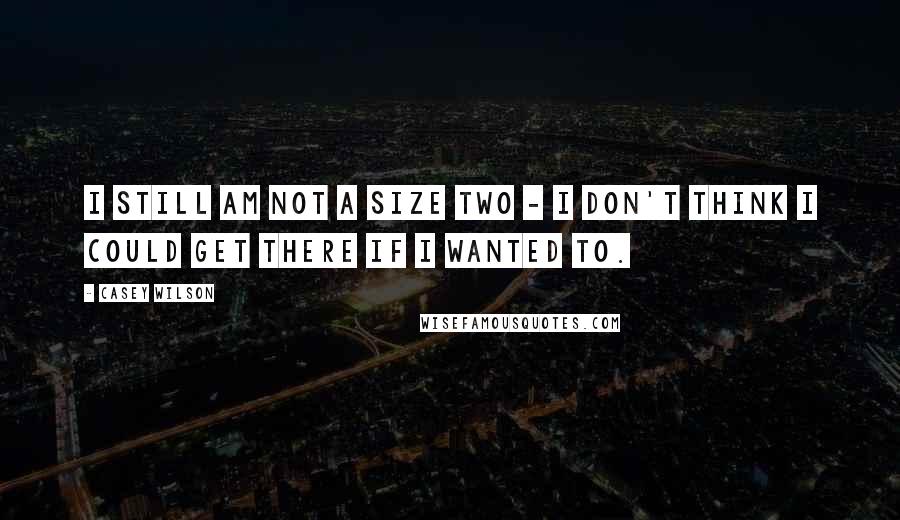 I STILL AM NOT A SIZE TWO - I DON'T THINK I COULD GET THERE IF I WANTED TO.

- CASEY WILSON

WISEFAMOUSQUOTES.COM